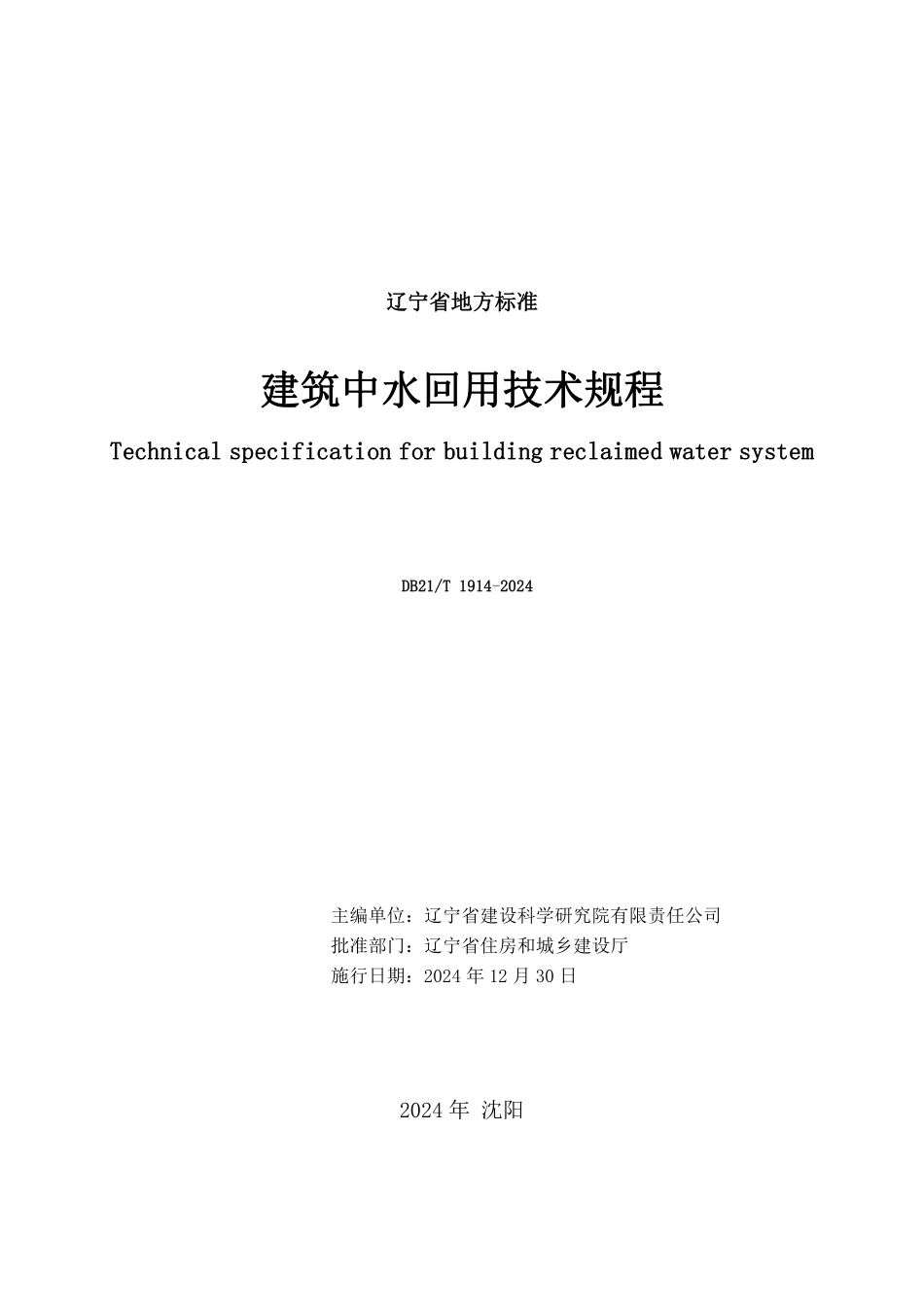 辽宁省地方标准

建筑中水回用技术规程

Technical specification for building reclaimed water system

DB21/T 1914-2024

主编单位：辽宁省建设科学研究院有限责任公司
批准部门：辽宁省住房和城乡建设厅
施行日期：2024 年 12 月 30 日

2024 年 沈阳